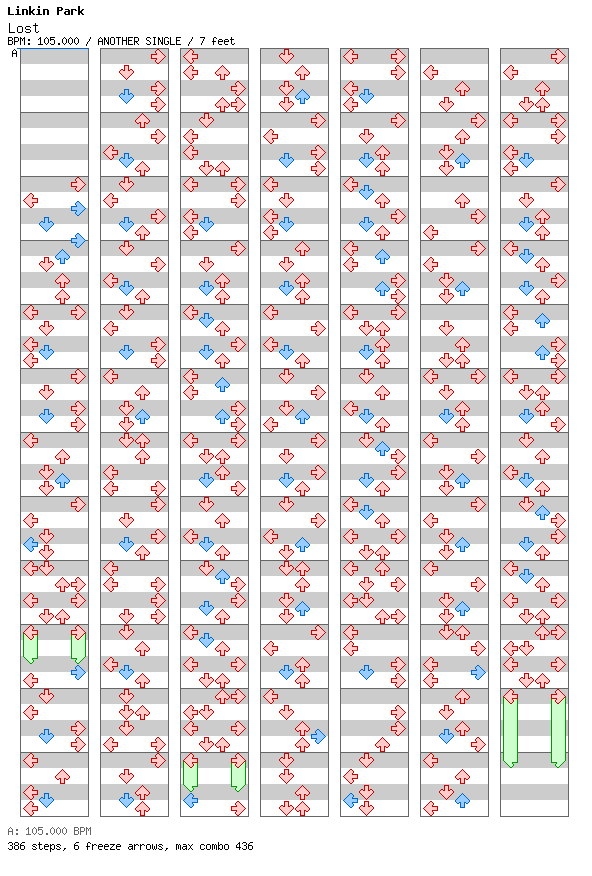 Linkin Park
Lost
BPM: 105.000 / ANOTHER SINGLE / 7 feet
A

A: 105.000 BPM
386 steps, 6 freeze arrows, max combo 436